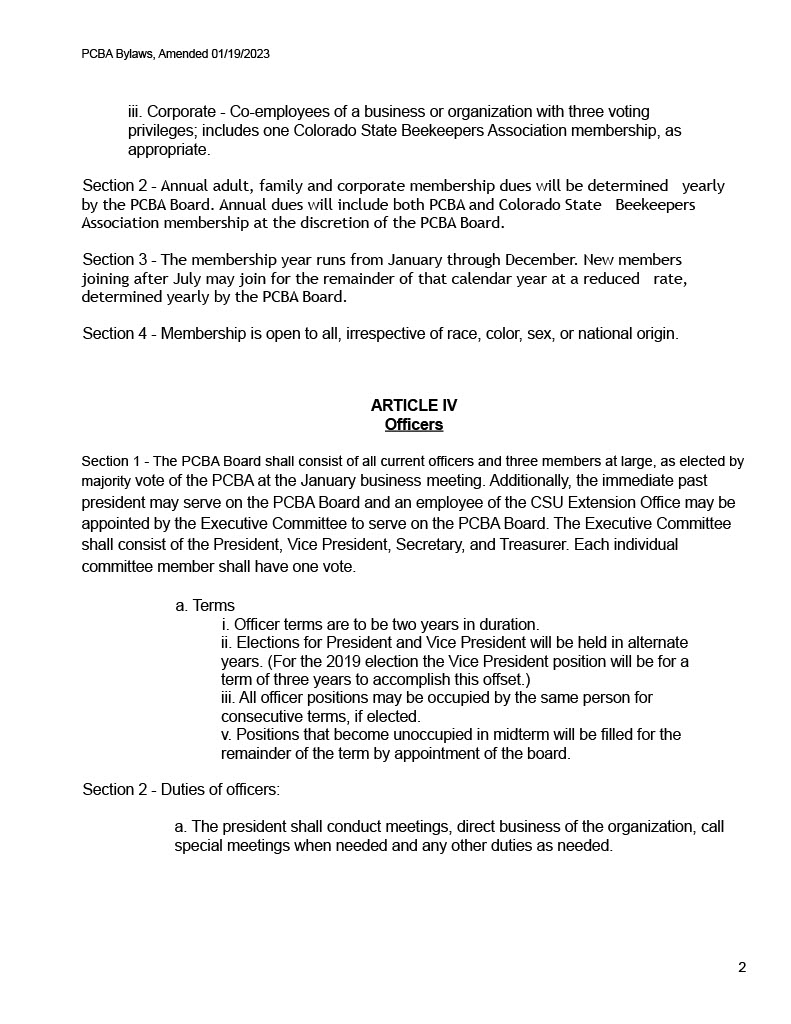 PCBA Bylaws, Amended 01/19/2023

iii. Corporate - Co-employees of a business or organization with three voting privileges; includes one Colorado State Beekeepers Association membership, as appropriate.

Section 2 - Annual adult, family and corporate membership dues will be determined yearly by the PCBA Board. Annual dues will include both PCBA and Colorado State Beekeepers Association membership at the discretion of the PCBA Board.

Section 3 - The membership year runs from January through December. New members joining after July may join for the remainder of that calendar year at a reduced rate, determined yearly by the PCBA Board.

Section 4 - Membership is open to all, irrespective of race, color, sex, or national origin.

ARTICLE IV
Officers

Section 1 - The PCBA Board shall consist of all current officers and three members at large, as elected by majority vote of the PCBA at the January business meeting. Additionally, the immediate past president may serve on the PCBA Board and an employee of the CSU Extension Office may be appointed by the Executive Committee to serve on the PCBA Board. The Executive Committee shall consist of the President, Vice President, Secretary, and Treasurer. Each individual committee member shall have one vote.

a. Terms
i. Officer terms are to be two years in duration.
ii. Elections for President and Vice President will be held in alternate years. (For the 2019 election the Vice President position will be for a term of three years to accomplish this offset.)
iii. All officer positions may be occupied by the same person for consecutive terms, if elected.
v. Positions that become unoccupied in midterm will be filled for the remainder of the term by appointment of the board.

Section 2 - Duties of officers:

a. The president shall conduct meetings, direct business of the organization, call special meetings when needed and any other duties as needed.

2